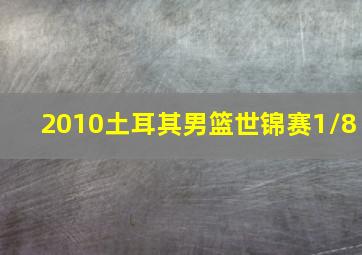 2010土耳其男篮世锦赛1/8